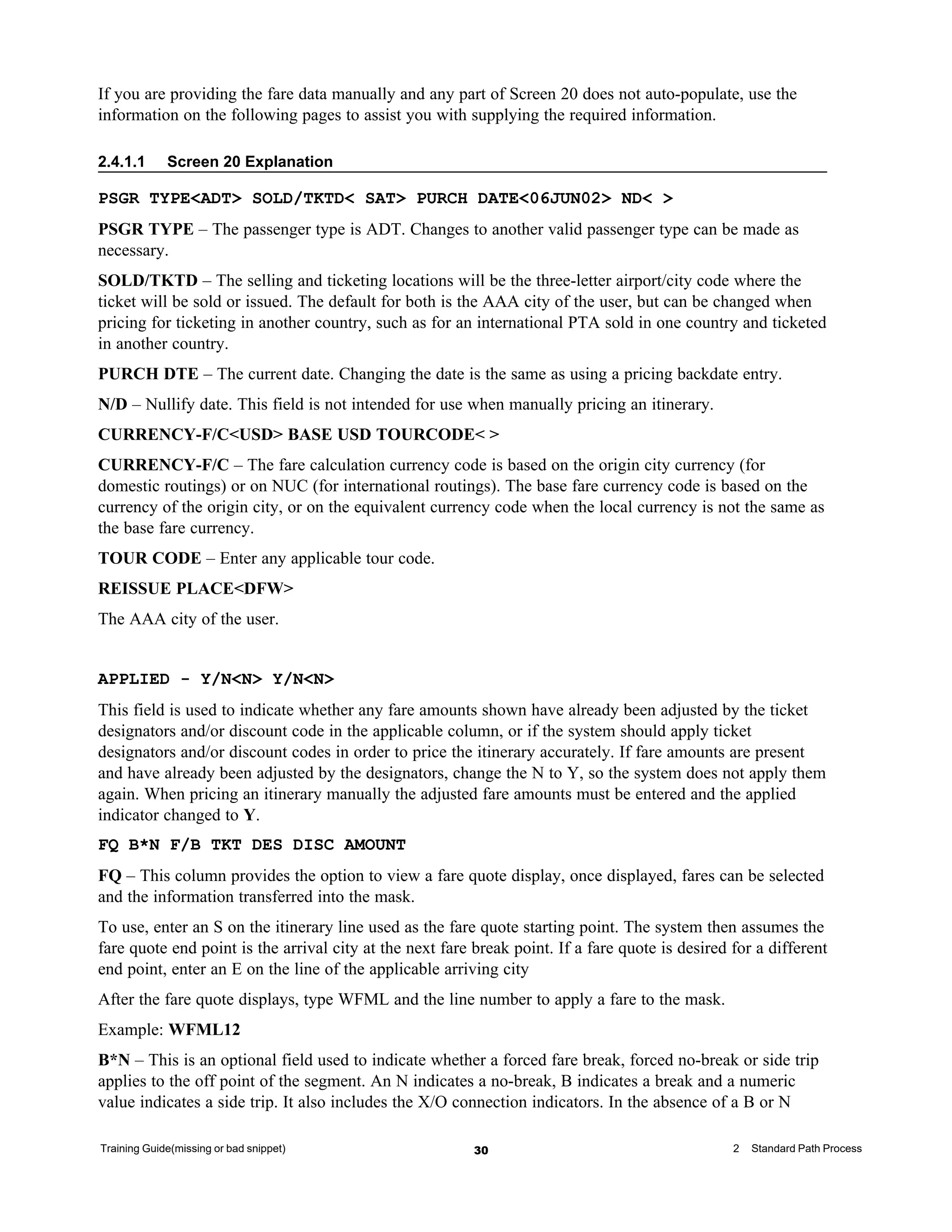 If you are providing the fare data manually and any part of Screen 20 does not auto-populate, use the information on the following pages to assist you with supplying the required information.

2.4.1.1 Screen 20 Explanation

PSGR TYPE<ADT> SOLD/TKTD< SAT> PURCH DATE<06JUN02> ND< >

PSGR TYPE – The passenger type is ADT. Changes to another valid passenger type can be made as necessary.

SOLD/TKTD – The selling and ticketing locations will be the three-letter airport/city code where the ticket will be sold or issued. The default for both is the AAA city of the user, but can be changed when pricing for ticketing in another country, such as for an international PTA sold in one country and ticketed in another country.

PURCH DTE – The current date. Changing the date is the same as using a pricing backdate entry.

N/D – Nullify date. This field is not intended for use when manually pricing an itinerary.

CURRENCY-F/C<USD> BASE USD TOURCODE< >

CURRENCY-F/C – The fare calculation currency code is based on the origin city currency (for domestic routings) or on NUC (for international routings). The base fare currency code is based on the currency of the origin city, or on the equivalent currency code when the local currency is not the same as the base fare currency.

TOUR CODE – Enter any applicable tour code.

REISSUE PLACE<DFW>

The AAA city of the user.

APPLIED - Y/N<N> Y/N<N>

This field is used to indicate whether any fare amounts shown have already been adjusted by the ticket designators and/or discount code in the applicable column, or if the system should apply ticket designators and/or discount codes in order to price the itinerary accurately. If fare amounts are present and have already been adjusted by the designators, change the N to Y, so the system does not apply them again. When pricing an itinerary manually the adjusted fare amounts must be entered and the applied indicator changed to Y.

FQ B*N F/B TKT DES DISC AMOUNT

FQ – This column provides the option to view a fare quote display, once displayed, fares can be selected and the information transferred into the mask.

To use, enter an S on the itinerary line used as the fare quote starting point. The system then assumes the fare quote end point is the arrival city at the next fare break point. If a fare quote is desired for a different end point, enter an E on the line of the applicable arriving city

After the fare quote displays, type WFML and the line number to apply a fare to the mask.

Example: WFML12

B*N – This is an optional field used to indicate whether a forced fare break, forced no-break or side trip applies to the off point of the segment. An N indicates a no-break, B indicates a break and a numeric value indicates a side trip. It also includes the X/O connection indicators. In the absence of a B or N

Training Guide(missing or bad snippet) 30 2 Standard Path Process